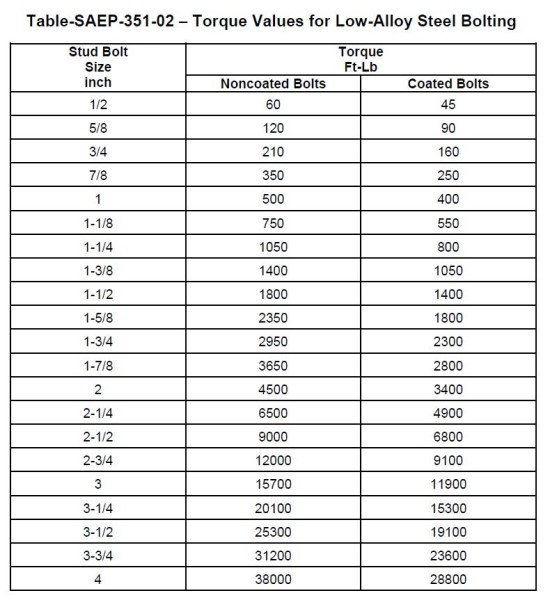 Table-SAEP-351-02 – Torque Values for Low-Alloy Steel Bolting

| Stud Bolt Size inch | Torque Ft-Lb Noncoated Bolts | Torque Ft-Lb Coated Bolts |
|---|---|---|
| 1/2 | 60 | 45 |
| 5/8 | 120 | 90 |
| 3/4 | 210 | 160 |
| 7/8 | 350 | 250 |
| 1 | 500 | 400 |
| 1-1/8 | 750 | 550 |
| 1-1/4 | 1050 | 800 |
| 1-3/8 | 1400 | 1050 |
| 1-1/2 | 1800 | 1400 |
| 1-5/8 | 2350 | 1800 |
| 1-3/4 | 2950 | 2300 |
| 1-7/8 | 3650 | 2800 |
| 2 | 4500 | 3400 |
| 2-1/4 | 6500 | 4900 |
| 2-1/2 | 9000 | 6800 |
| 2-3/4 | 12000 | 9100 |
| 3 | 15700 | 11900 |
| 3-1/4 | 20100 | 15300 |
| 3-1/2 | 25300 | 19100 |
| 3-3/4 | 31200 | 23600 |
| 4 | 38000 | 28800 |